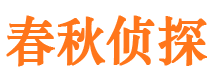 春秋侦探